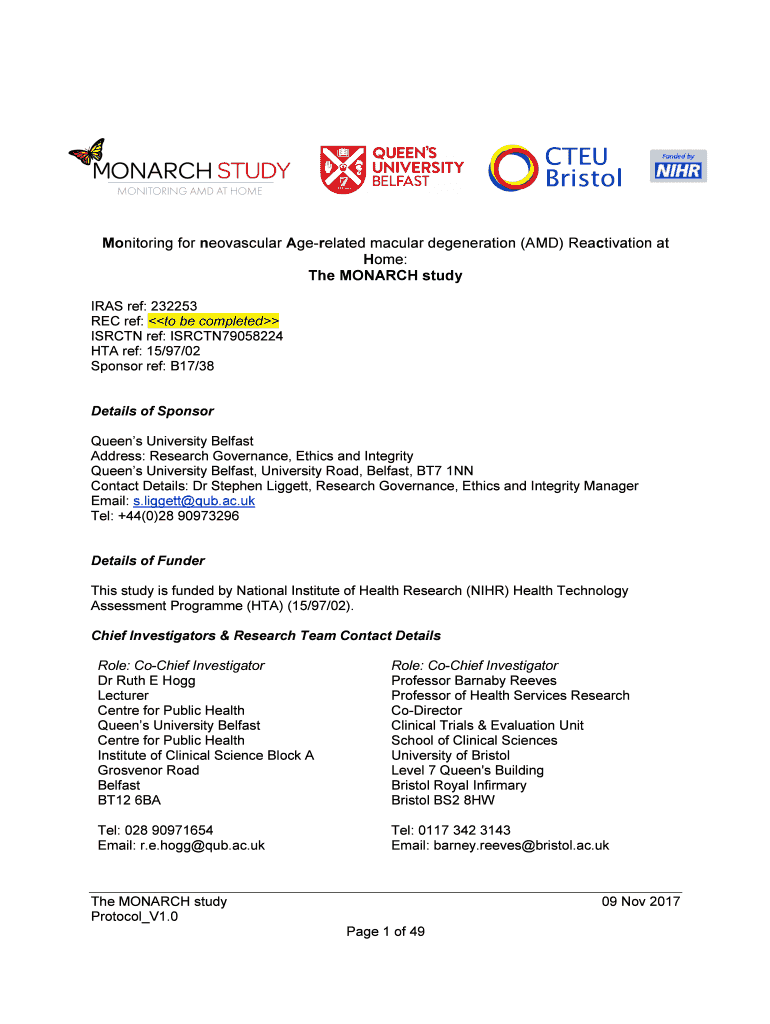 MONARCH STUDY
MONITORING AMD AT HOME

QUEEN'S UNIVERSITY BELFAST

CTEU Bristol

Funded by NIHR

Monitoring for neovascular Age-related macular degeneration (AMD) Reactivation at Home:
The MONARCH study

IRAS ref: 232253
REC ref: <<to be completed>>
ISRCTN ref: ISRCTN79058224
HTA ref: 15/97/02
Sponsor ref: B17/38

Details of Sponsor

Queen's University Belfast
Address: Research Governance, Ethics and Integrity
Queen's University Belfast, University Road, Belfast, BT7 1NN
Contact Details: Dr Stephen Liggett, Research Governance, Ethics and Integrity Manager
Email: s.liggett@qub.ac.uk
Tel: +44(0)28 90973296

Details of Funder

This study is funded by National Institute of Health Research (NIHR) Health Technology Assessment Programme (HTA) (15/97/02).

Chief Investigators & Research Team Contact Details

Role: Co-Chief Investigator
Dr Ruth E Hogg
Lecturer
Centre for Public Health
Queen's University Belfast
Centre for Public Health
Institute of Clinical Science Block A
Grosvenor Road
Belfast
BT12 6BA

Tel: 028 90971654
Email: r.e.hogg@qub.ac.uk

Role: Co-Chief Investigator
Professor Barnaby Reeves
Professor of Health Services Research
Co-Director
Clinical Trials & Evaluation Unit
School of Clinical Sciences
University of Bristol
Level 7 Queen's Building
Bristol Royal Infirmary
Bristol BS2 8HW

Tel: 0117 342 3143
Email: barney.reeves@bristol.ac.uk

The MONARCH study
Protocol_V1.0
09 Nov 2017
Page 1 of 49